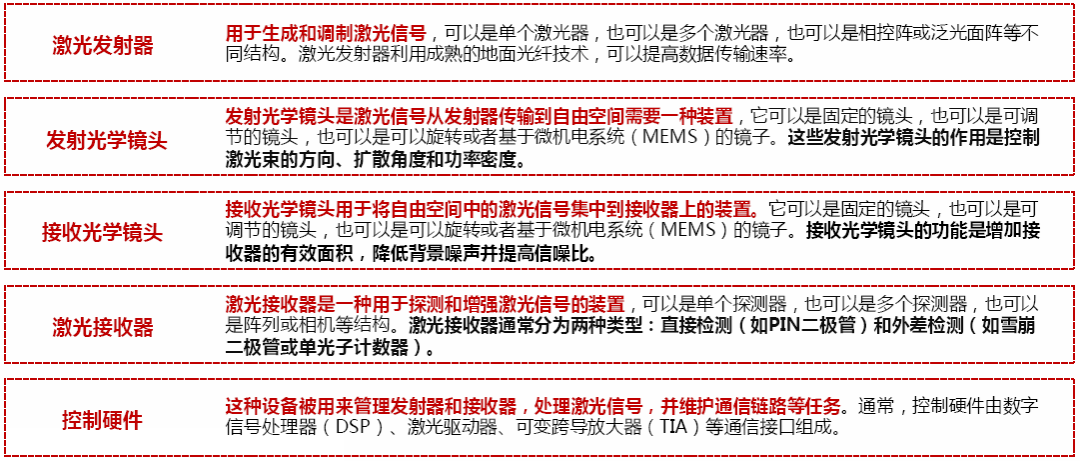 激光发射器

用于生成和调制激光信号，可以是单个激光器，也可以是多个激光器，也可以是相控阵或泛光面阵等不同结构。激光发射器利用成熟的地面光纤技术，可以提高数据传输速率。

发射光学镜头

发射光学镜头是激光信号从发射器传输到自由空间需要一种装置，它可以是固定的镜头，也可以是可调节的镜头，也可以是可以旋转或者基于微机电系统（MEMS）的镜子。这些发射光学镜头的作用是控制激光束的方向、扩散角度和功率密度。

接收光学镜头

接收光学镜头用于将自由空间中的激光信号集中到接收器上的装置。它可以是固定的镜头，也可以是可调节的镜头，也可以是可以旋转或者基于微机电系统（MEMS）的镜子。接收光学镜头的功能是增加接收器的有效面积，降低背景噪声并提高信噪比。

激光接收器

激光接收器是一种用于探测和增强激光信号的装置，可以是单个探测器，也可以是多个探测器，也可以是阵列或相机等结构。激光接收器通常分为两种类型：直接检测（如PIN二极管）和外差检测（如雪崩二极管或单光子计数器）。

控制硬件

这种设备被用来管理发射器和接收器，处理激光信号，并维护通信链路等任务。通常，控制硬件由数字信号处理器（DSP）、激光驱动器、可变跨导放大器（TIA）等通信接口组成。